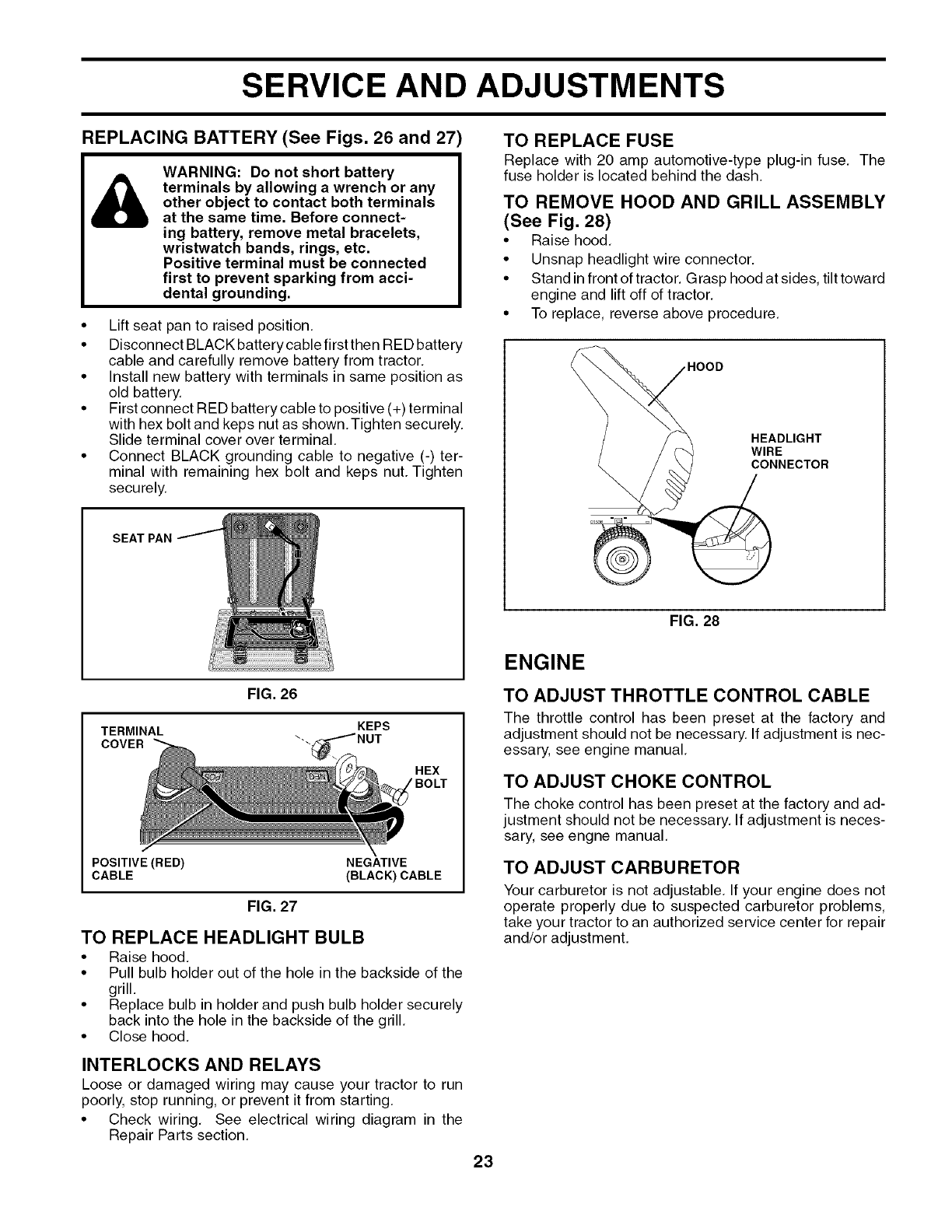 SERVICE AND ADJUSTMENTS

REPLACING BATTERY (See Figs. 26 and 27)

WARNING: Do not short battery terminals by allowing a wrench or any other object to contact both terminals at the same time. Before connecting battery, remove metal bracelets, wristwatch bands, rings, etc. Positive terminal must be connected first to prevent sparking from accidental grounding.

• Lift seat pan to raised position.
• Disconnect BLACK battery cable first then RED battery cable and carefully remove battery from tractor.
• Install new battery with terminals in same position as old battery.
• First connect RED battery cable to positive (+) terminal with hex bolt and keps nut as shown. Tighten securely. Slide terminal cover over terminal.
• Connect BLACK grounding cable to negative (-) terminal with remaining hex bolt and keps nut. Tighten securely.

SEAT PAN

FIG. 26

TERMINAL COVER
KEPS NUT
HEX BOLT
POSITIVE (RED) CABLE
NEGATIVE (BLACK) CABLE

FIG. 27

TO REPLACE HEADLIGHT BULB
• Raise hood.
• Pull bulb holder out of the hole in the backside of the grill.
• Replace bulb in holder and push bulb holder securely back into the hole in the backside of the grill.
• Close hood.

INTERLOCKS AND RELAYS
Loose or damaged wiring may cause your tractor to run poorly, stop running, or prevent it from starting.
• Check wiring. See electrical wiring diagram in the Repair Parts section.

TO REPLACE FUSE
Replace with 20 amp automotive-type plug-in fuse. The fuse holder is located behind the dash.

TO REMOVE HOOD AND GRILL ASSEMBLY (See Fig. 28)
• Raise hood.
• Unsnap headlight wire connector.
• Stand in front of tractor. Grasp hood at sides, tilt toward engine and lift off of tractor.
• To replace, reverse above procedure.

HOOD
HEADLIGHT WIRE CONNECTOR

FIG. 28

ENGINE

TO ADJUST THROTTLE CONTROL CABLE
The throttle control has been preset at the factory and adjustment should not be necessary. If adjustment is necessary, see engine manual.

TO ADJUST CHOKE CONTROL
The choke control has been preset at the factory and adjustment should not be necessary. If adjustment is necessary, see engne manual.

TO ADJUST CARBURETOR
Your carburetor is not adjustable. If your engine does not operate properly due to suspected carburetor problems, take your tractor to an authorized service center for repair and/or adjustment.

23